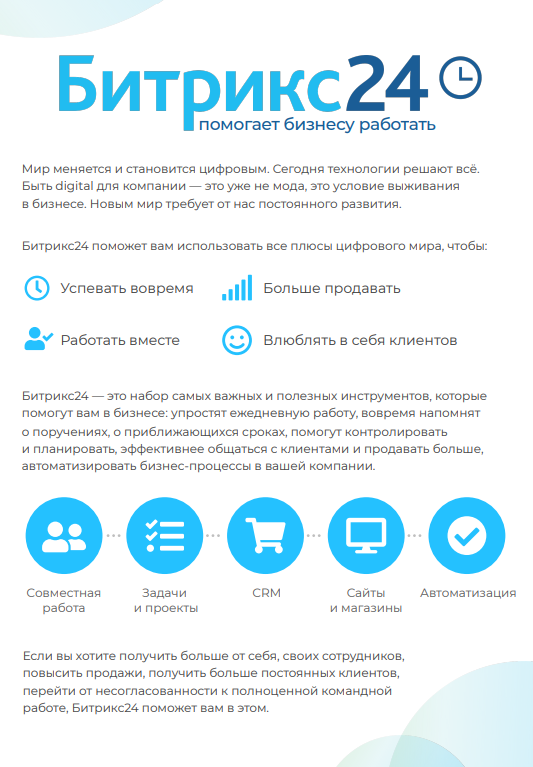 Битрикс24
помогает бизнесу работать

Мир меняется и становится цифровым. Сегодня технологии решают всё. Быть digital для компании — это уже не мода, это условие выживания в бизнесе. Новым мир требует от нас постоянного развития.

Битрикс24 поможет вам использовать все плюсы цифрового мира, чтобы:

Успевать вовремя

Больше продавать

Работать вместе

Влюблять в себя клиентов

Битрикс24 — это набор самых важных и полезных инструментов, которые помогут вам в бизнесе: упростят ежедневную работу, вовремя напомнят о поручениях, о приближающихся сроках, помогут контролировать и планировать, эффективнее общаться с клиентами и продавать больше, автоматизировать бизнес-процессы в вашей компании.

Совместная работа

Задачи и проекты

CRM

Сайты и магазины

Автоматизация

Если вы хотите получить больше от себя, своих сотрудников, повысить продажи, получить больше постоянных клиентов, перейти от несогласованности к полноценной командной работе, Битрикс24 поможет вам в этом.